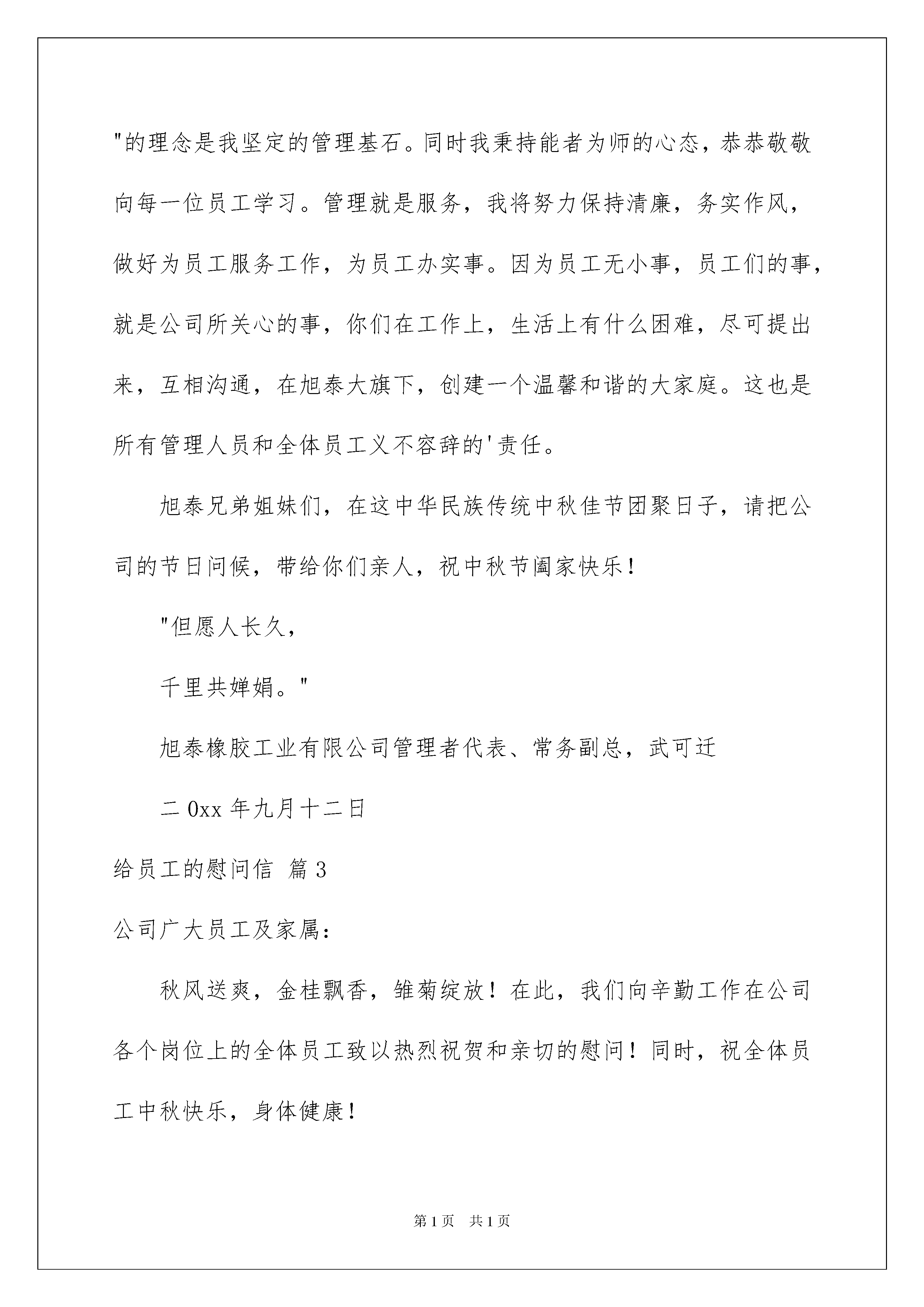 "的理念是我坚定的管理基石。同时我秉持能者为师的心态，恭恭敬敬向每一位员工学习。管理就是服务，我将努力保持清廉，务实作风，做好为员工服务工作，为员工办实事。因为员工无小事，员工们的事，就是公司所关心的事，你们在工作上，生活上有什么困难，尽可提出来，互相沟通，在旭泰大旗下，创建一个温馨和谐的大家庭。这也是所有管理人员和全体员工义不容辞的'责任。

旭泰兄弟姐妹们，在这中华民族传统中秋佳节团聚日子，请把公司的节日问候，带给你们亲人，祝中秋节阖家快乐！

"但愿人长久，

千里共婵娟。"

旭泰橡胶工业有限公司管理者代表、常务副总，武可迁

二0xx年九月十二日

给员工的慰问信 篇3

公司广大员工及家属：

秋风送爽，金桂飘香，雏菊绽放！在此，我们向辛勤工作在公司各个岗位上的全体员工致以热烈祝贺和亲切的慰问！同时，祝全体员工中秋快乐，身体健康！

第1页 共1页